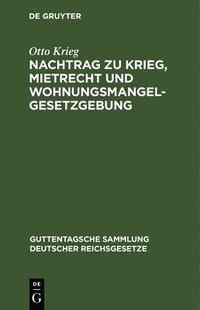 DE GRUYTER

Otto Krieg

NACHTRAG ZU KRIEG, MIETRECHT UND WOHNUNGSMANGEL-GESETZGEBUNG

GUTTENTAGSCHE SAMMLUNG DEUTSCHER REICHSGESETZE

DE G